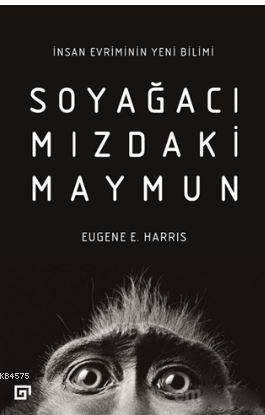 İNSAN EVRİMİNİN YENİ BİLİMİ

SOYAĞACI
MIZDAKİ
MAYMUN

EUGENE E. HARRIS

KB4575